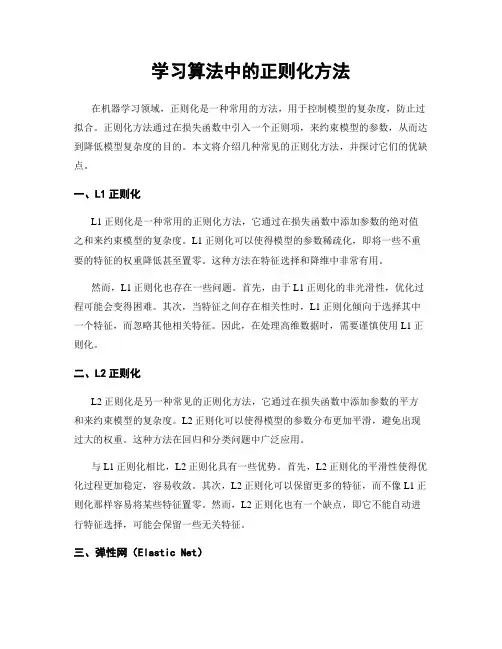 学习算法中的正则化方法

在机器学习领域，正则化是一种常用的方法，用于控制模型的复杂度，防止过拟合。正则化方法通过在损失函数中引入一个正则项，来约束模型的参数，从而达到降低模型复杂度的目的。本文将介绍几种常见的正则化方法，并探讨它们的优缺点。

一、L1 正则化

L1 正则化是一种常用的正则化方法，它通过在损失函数中添加参数的绝对值之和来约束模型的复杂度。L1 正则化可以使得模型的参数稀疏化，即将一些不重要的特征的权重降低甚至置零。这种方法在特征选择和降维中非常有用。

然而，L1 正则化也存在一些问题。首先，由于 L1 正则化的非光滑性，优化过程可能会变得困难。其次，当特征之间存在相关性时，L1 正则化倾向于选择其中一个特征，而忽略其他相关特征。因此，在处理高维数据时，需要谨慎使用 L1 正则化。

二、L2 正则化

L2 正则化是另一种常见的正则化方法，它通过在损失函数中添加参数的平方和来约束模型的复杂度。L2 正则化可以使得模型的参数分布更加平滑，避免出现过大的权重。这种方法在回归和分类问题中广泛应用。

与 L1 正则化相比，L2 正则化具有一些优势。首先，L2 正则化的平滑性使得优化过程更加稳定，容易收敛。其次，L2 正则化可以保留更多的特征，而不像 L1 正则化那样容易将某些特征置零。然而，L2 正则化也有一个缺点，即它不能自动进行特征选择，可能会保留一些无关特征。

三、弹性网（Elastic Net）